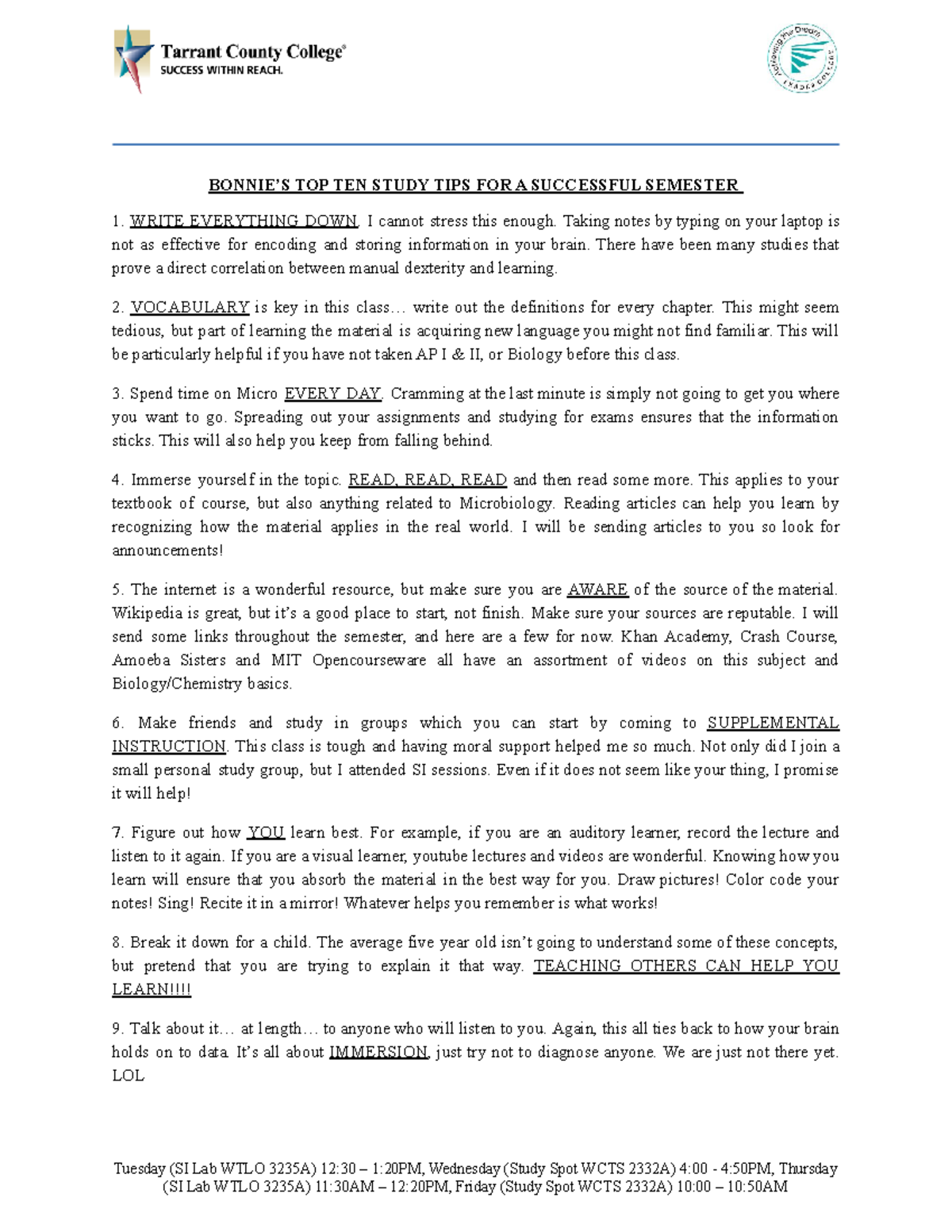 Tarrant County College®
SUCCESS WITHIN REACH.

BONNIE'S TOP TEN STUDY TIPS FOR A SUCCESSFUL SEMESTER

1. WRITE EVERYTHING DOWN. I cannot stress this enough. Taking notes by typing on your laptop is not as effective for encoding and storing information in your brain. There have been many studies that prove a direct correlation between manual dexterity and learning.

2. VOCABULARY is key in this class… write out the definitions for every chapter. This might seem tedious, but part of learning the material is acquiring new language you might not find familiar. This will be particularly helpful if you have not taken AP I & II, or Biology before this class.

3. Spend time on Micro EVERY DAY. Cramming at the last minute is simply not going to get you where you want to go. Spreading out your assignments and studying for exams ensures that the information sticks. This will also help you keep from falling behind.

4. Immerse yourself in the topic. READ, READ, READ and then read some more. This applies to your textbook of course, but also anything related to Microbiology. Reading articles can help you learn by recognizing how the material applies in the real world. I will be sending articles to you so look for announcements!

5. The internet is a wonderful resource, but make sure you are AWARE of the source of the material. Wikipedia is great, but it's a good place to start, not finish. Make sure your sources are reputable. I will send some links throughout the semester, and here are a few for now. Khan Academy, Crash Course, Amoeba Sisters and MIT Opencourseware all have an assortment of videos on this subject and Biology/Chemistry basics.

6. Make friends and study in groups which you can start by coming to SUPPLEMENTAL INSTRUCTION. This class is tough and having moral support helped me so much. Not only did I join a small personal study group, but I attended SI sessions. Even if it does not seem like your thing, I promise it will help!

7. Figure out how YOU learn best. For example, if you are an auditory learner, record the lecture and listen to it again. If you are a visual learner, youtube lectures and videos are wonderful. Knowing how you learn will ensure that you absorb the material in the best way for you. Draw pictures! Color code your notes! Sing! Recite it in a mirror! Whatever helps you remember is what works!

8. Break it down for a child. The average five year old isn't going to understand some of these concepts, but pretend that you are trying to explain it that way. TEACHING OTHERS CAN HELP YOU LEARN!!!!

9. Talk about it… at length… to anyone who will listen to you. Again, this all ties back to how your brain holds on to data. It's all about IMMERSION, just try not to diagnose anyone. We are just not there yet. LOL

Tuesday (SI Lab WTLO 3235A) 12:30 – 1:20PM, Wednesday (Study Spot WCTS 2332A) 4:00 - 4:50PM, Thursday (SI Lab WTLO 3235A) 11:30AM – 12:20PM, Friday (Study Spot WCTS 2332A) 10:00 – 10:50AM